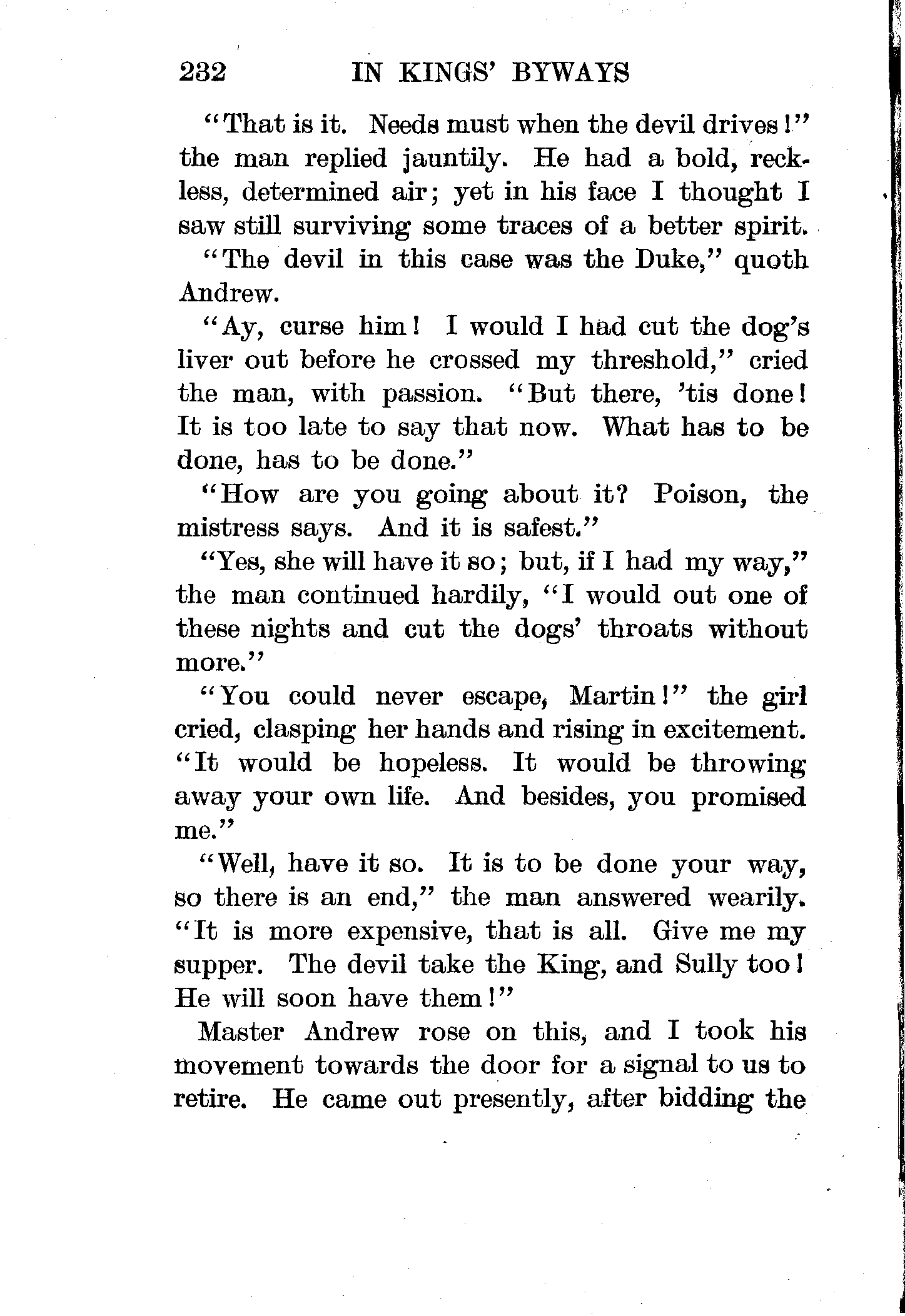 232 IN KINGS' BYWAYS

"That is it. Needs must when the devil drives!" the man replied jauntily. He had a bold, reckless, determined air; yet in his face I thought I saw still surviving some traces of a better spirit.

"The devil in this case was the Duke," quoth Andrew.

"Ay, curse him! I would I had cut the dog's liver out before he crossed my threshold," cried the man, with passion. "But there, 'tis done! It is too late to say that now. What has to be done, has to be done."

"How are you going about it? Poison, the mistress says. And it is safest."

"Yes, she will have it so; but, if I had my way," the man continued hardily, "I would out one of these nights and cut the dogs' throats without more."

"You could never escape, Martin!" the girl cried, clasping her hands and rising in excitement. "It would be hopeless. It would be throwing away your own life. And besides, you promised me."

"Well, have it so. It is to be done your way, so there is an end," the man answered wearily. "It is more expensive, that is all. Give me my supper. The devil take the King, and Sully too! He will soon have them!"

Master Andrew rose on this, and I took his movement towards the door for a signal to us to retire. He came out presently, after bidding the